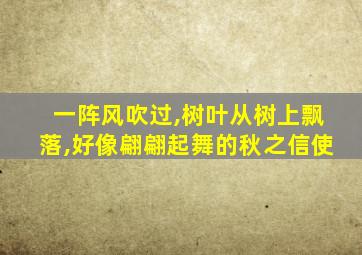 一阵风吹过,树叶从树上飘落,好像翩翩起舞的秋之信使